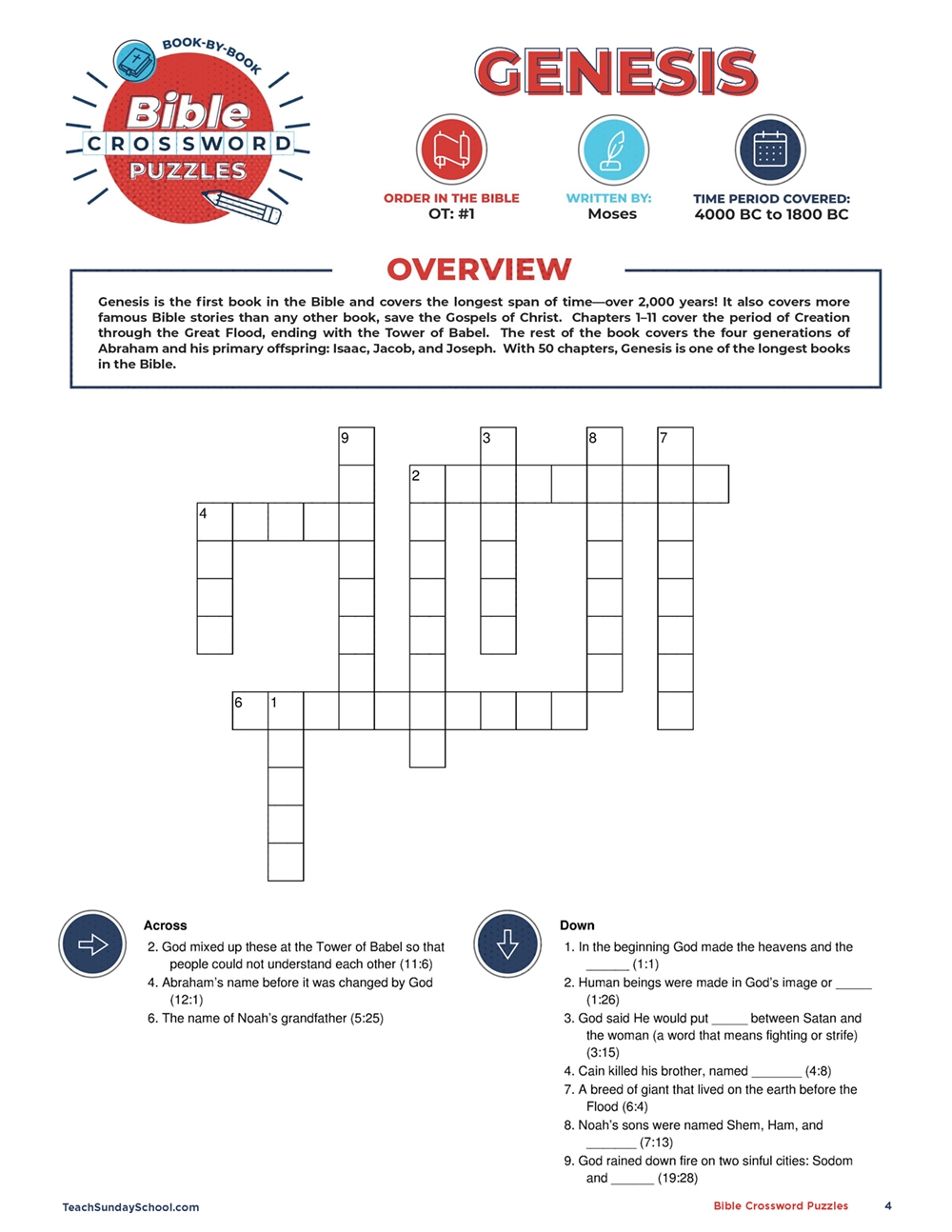 BOOK-BY-BOOK
Bible
CROSSWORD
PUZZLES

GENESIS

ORDER IN THE BIBLE
OT: #1

WRITTEN BY:
Moses

TIME PERIOD COVERED:
4000 BC to 1800 BC

OVERVIEW

Genesis is the first book in the Bible and covers the longest span of time—over 2,000 years! It also covers more famous Bible stories than any other book, save the Gospels of Christ. Chapters 1–11 cover the period of Creation through the Great Flood, ending with the Tower of Babel. The rest of the book covers the four generations of Abraham and his primary offspring: Isaac, Jacob, and Joseph. With 50 chapters, Genesis is one of the longest books in the Bible.

9
3
8
7
2
4
6
1

Across
2. God mixed up these at the Tower of Babel so that people could not understand each other (11:6)
4. Abraham's name before it was changed by God (12:1)
6. The name of Noah's grandfather (5:25)

Down
1. In the beginning God made the heavens and the ______ (1:1)
2. Human beings were made in God's image or _____ (1:26)
3. God said He would put _____ between Satan and the woman (a word that means fighting or strife) (3:15)
4. Cain killed his brother, named _______ (4:8)
7. A breed of giant that lived on the earth before the Flood (6:4)
8. Noah's sons were named Shem, Ham, and _______ (7:13)
9. God rained down fire on two sinful cities: Sodom and ______ (19:28)

TeachSundaySchool.com
Bible Crossword Puzzles 4